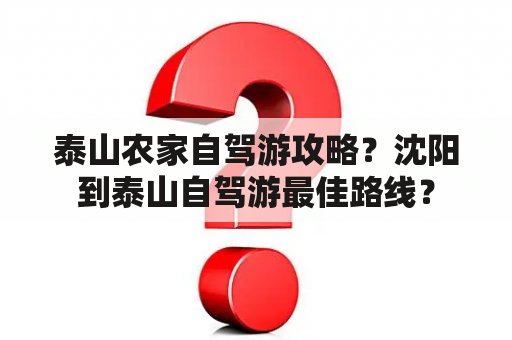 泰山农家自驾游攻略？沈阳到泰山自驾游最佳路线？